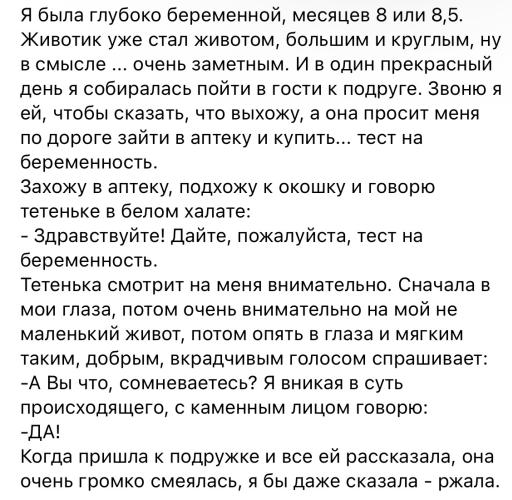 Я была глубоко беременной, месяцев 8 или 8,5. Животик уже стал животом, большим и круглым, ну в смысле ... очень заметным. И в один прекрасный день я собиралась пойти в гости к подруге. Звоню я ей, чтобы сказать, что выхожу, а она просит меня по дороге зайти в аптеку и купить... тест на беременность.
Захожу в аптеку, подхожу к окошку и говорю тетеньке в белом халате:
- Здравствуйте! Дайте, пожалуйста, тест на беременность.
Тетенька смотрит на меня внимательно. Сначала в мои глаза, потом очень внимательно на мой не маленький живот, потом опять в глаза и мягким таким, добрым, вкрадчивым голосом спрашивает:
-А Вы что, сомневаетесь? Я вникая в суть происходящего, с каменным лицом говорю:
-ДА!
Когда пришла к подружке и все ей рассказала, она очень громко смеялась, я бы даже сказала - ржала.